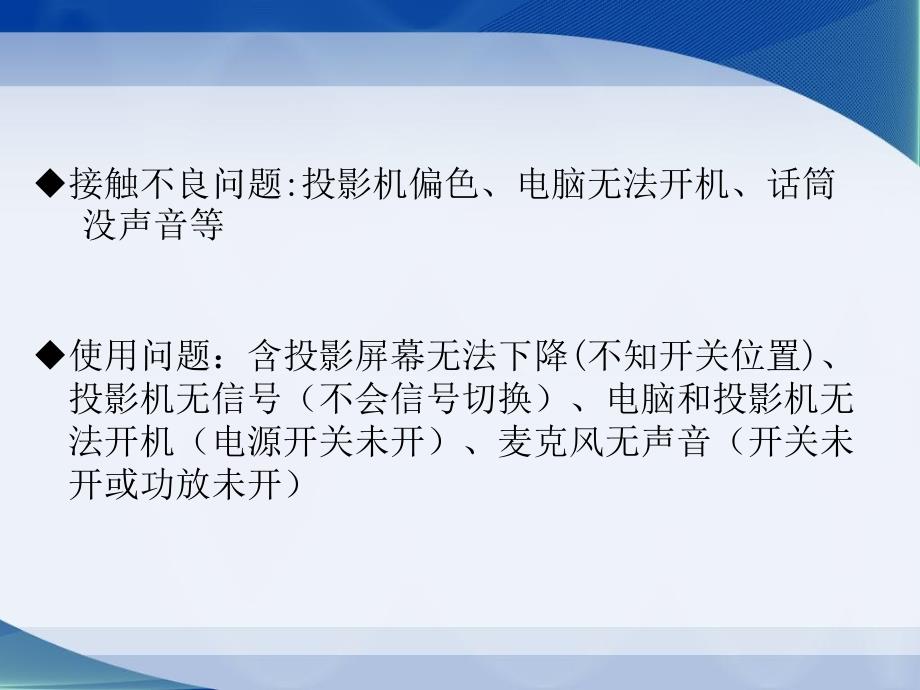 ◆接触不良问题:投影机偏色、电脑无法开机、话筒没声音等

◆使用问题：含投影屏幕无法下降(不知开关位置)、投影机无信号（不会信号切换）、电脑和投影机无法开机（电源开关未开）、麦克风无声音（开关未开或功放未开）